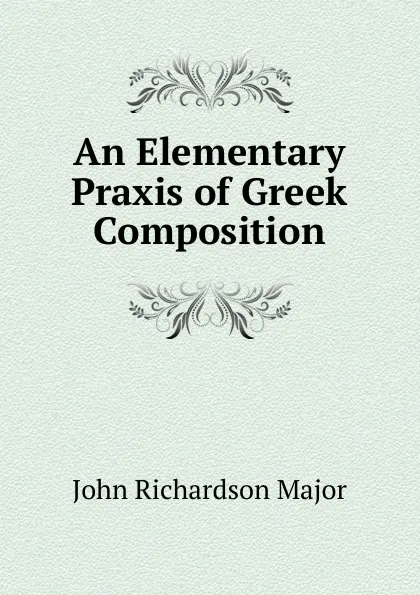 An Elementary Praxis of Greek Composition

John Richardson Major